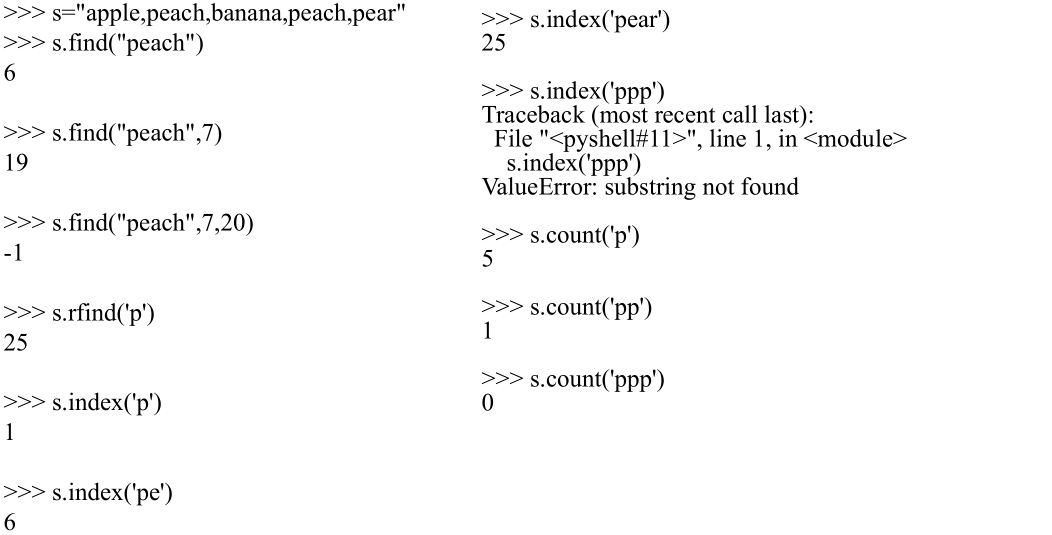 >>> s="apple,peach,banana,peach,pear"
>>> s.find("peach")
6

>>> s.find("peach",7)
19

>>> s.find("peach",7,20)
-1

>>> s.rfind('p')
25

>>> s.index('p')
1

>>> s.index('pe')
6

>>> s.index('pear')
25

>>> s.index('ppp')
Traceback (most recent call last):
  File "<pyshell#11>", line 1, in <module>
    s.index('ppp')
ValueError: substring not found

>>> s.count('p')
5

>>> s.count('pp')
1

>>> s.count('ppp')
0